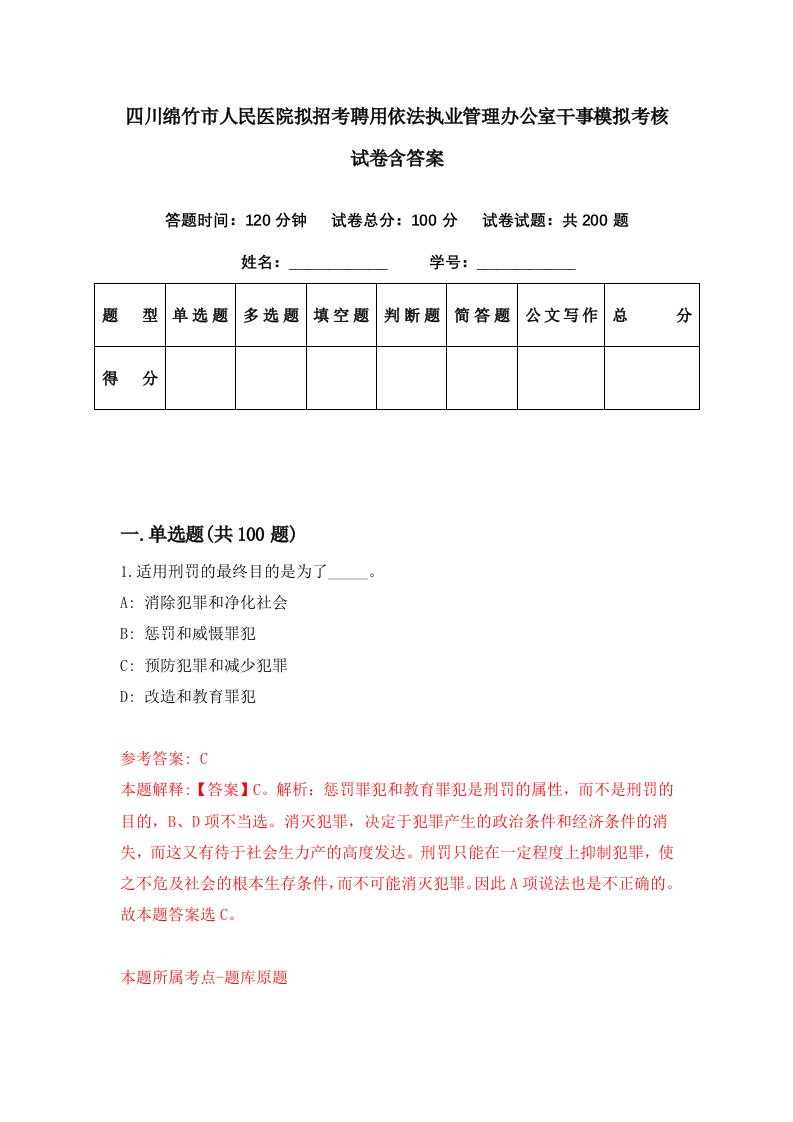 四川绵竹市人民医院拟招考聘用依法执业管理办公室干事模拟考核试卷含答案

答题时间：120 分钟　试卷总分：100 分　试卷试题：共 200 题

姓名：____________　学号：____________

| 题　型 | 单选题 | 多选题 | 填空题 | 判断题 | 简答题 | 公文写作 | 总　分 |
|---|---|---|---|---|---|---|---|
| 得　分 | | | | | | | |

一.单选题(共 100 题)

1.适用刑罚的最终目的是为了_____。

A: 消除犯罪和净化社会

B: 惩罚和威慑罪犯

C: 预防犯罪和减少犯罪

D: 改造和教育罪犯

参考答案: C

本题解释:【答案】C。解析：惩罚罪犯和教育罪犯是刑罚的属性，而不是刑罚的目的，B、D 项不当选。消灭犯罪，决定于犯罪产生的政治条件和经济条件的消失，而这又有待于社会生力产的高度发达。刑罚只能在一定程度上抑制犯罪，使之不危及社会的根本生存条件，而不可能消灭犯罪。因此 A 项说法也是不正确的。故本题答案选 C。

本题所属考点-题库原题